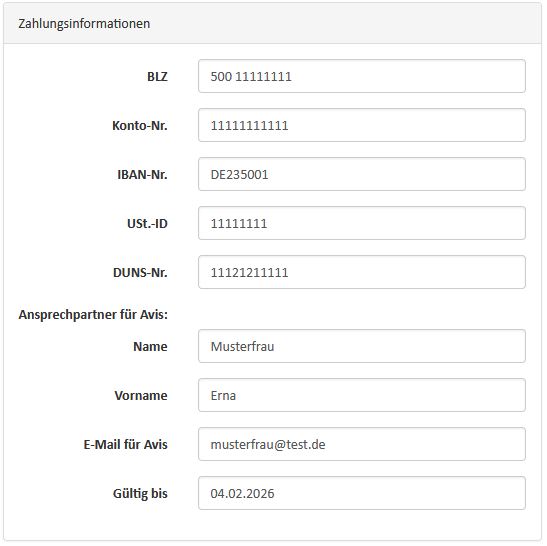 Zahlungsinformationen

BLZ 500 11111111

Konto-Nr. 11111111111

IBAN-Nr. DE235001

USt.-ID 11111111

DUNS-Nr. 11121211111

Ansprechpartner für Avis:

Name Musterfrau

Vorname Erna

E-Mail für Avis musterfrau@test.de

Gültig bis 04.02.2026